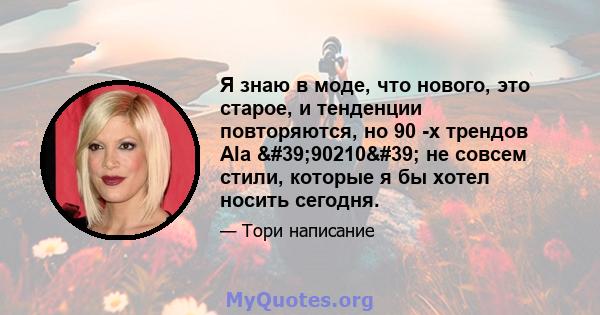 Я знаю в моде, что нового, это старое, и тенденции повторяются, но 90 -х трендов Ala &#39;90210&#39; не совсем стили, которые я бы хотел носить сегодня.

— Тори написание

MyQuotes.org